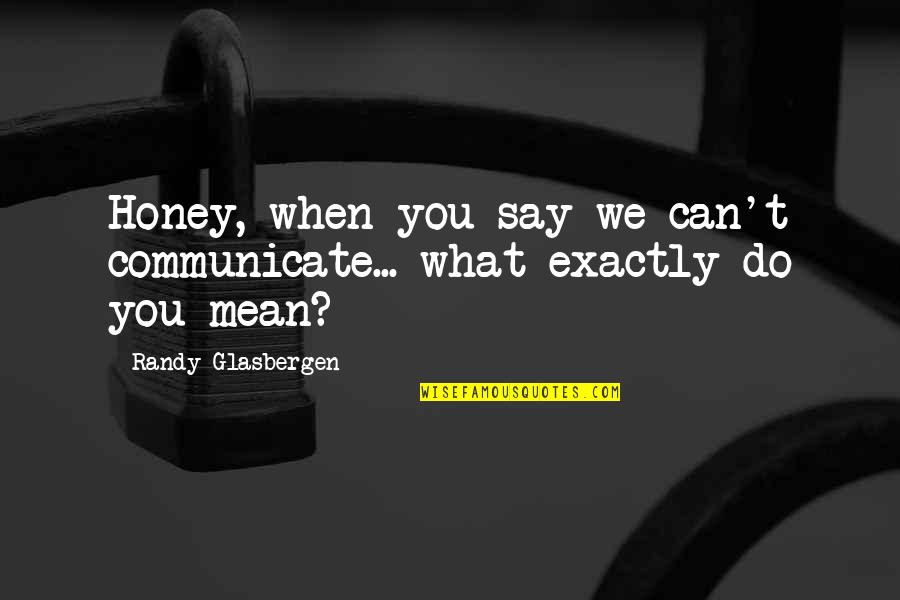 Honey, when you say we can't communicate... what exactly do you mean?

Randy Glasbergen

WISEFAMOUSQUOTES.COM